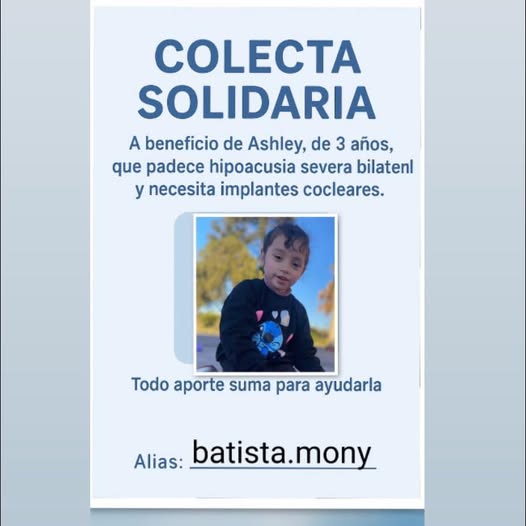 COLECTA SOLIDARIA

A beneficio de Ashley, de 3 años, que padece hipoacusia severa bilatenl y necesita implantes cocleares.

Todo aporte suma para ayudarla

Alias: batista.mony